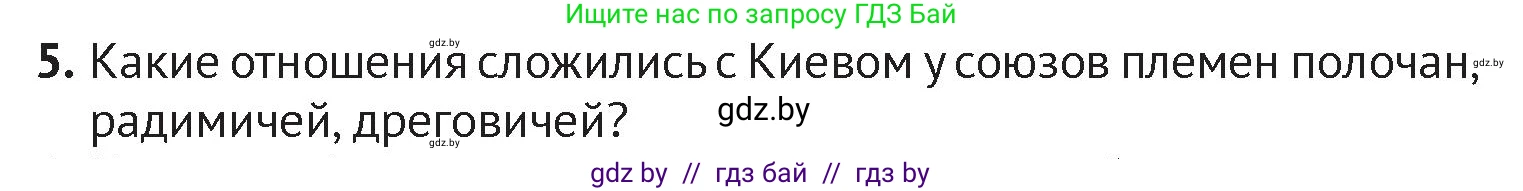 Ищите нас по запросу ГДЗ Бай

gdz.by

5. Какие отношения сложились с Киевом у союзов племен полочан, радимичей, дреговичей?

gdz.by

gdz.by

gdz.by

gdz by // гдз бай // гдз by